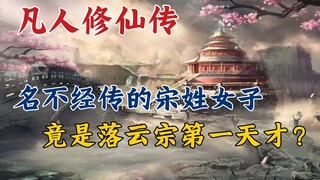 凡人修仙传

名不经传的宋姓女子

竟是落云宗第一天才？